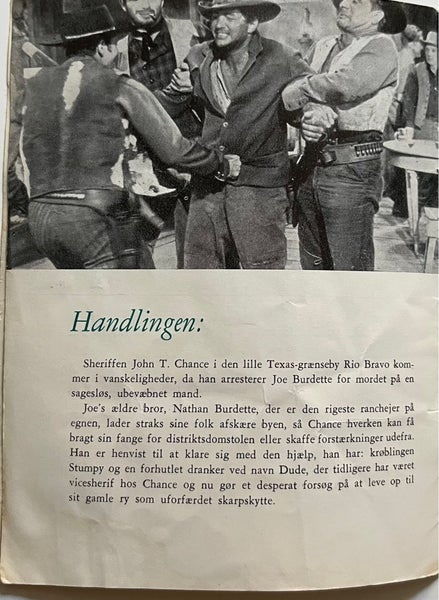 Handlingen:

Sheriffen John T. Chance i den lille Texas-grænseby Rio Bravo kommer i vanskeligheder, da han arresterer Joe Burdette for mordet på en sagesløs, ubevæbnet mand.

Joe's ældre bror, Nathan Burdette, der er den rigeste ranchejer på egnen, lader straks sine folk afskære byen, så Chance hverken kan få bragt sin fange for distriktsdomstolen eller skaffe forstærkninger udefra. Han er henvist til at klare sig med den hjælp, han har: krøblingen Stumpy og en forhutlet dranker ved navn Dude, der tidligere har været vicesherif hos Chance og nu gør et desperat forsøg på at leve op til sit gamle ry som uforfærdet skarpskytte.